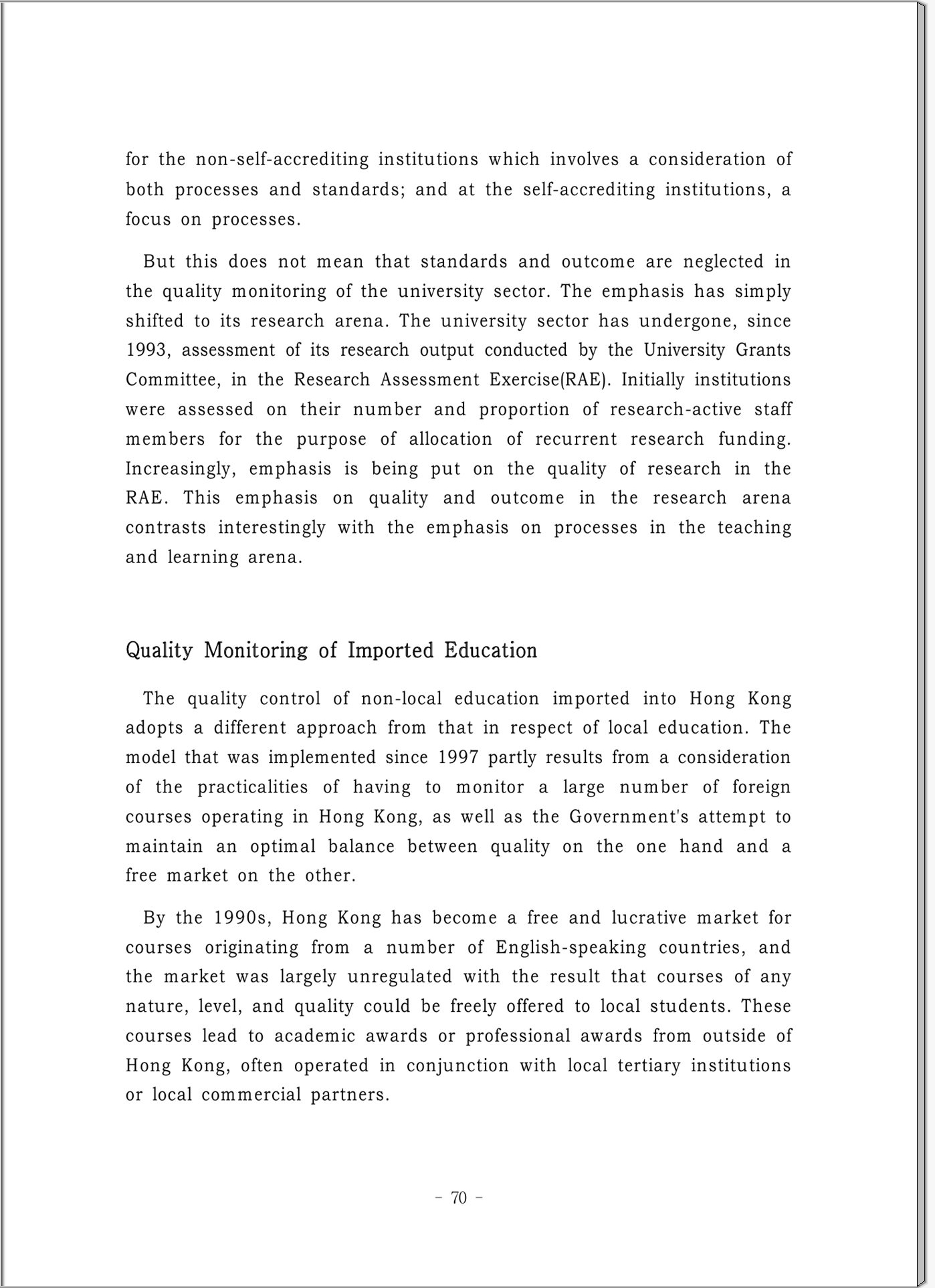 for the non-self-accrediting institutions which involves a consideration of both processes and standards; and at the self-accrediting institutions, a focus on processes.

But this does not mean that standards and outcome are neglected in the quality monitoring of the university sector. The emphasis has simply shifted to its research arena. The university sector has undergone, since 1993, assessment of its research output conducted by the University Grants Committee, in the Research Assessment Exercise(RAE). Initially institutions were assessed on their number and proportion of research-active staff members for the purpose of allocation of recurrent research funding. Increasingly, emphasis is being put on the quality of research in the RAE. This emphasis on quality and outcome in the research arena contrasts interestingly with the emphasis on processes in the teaching and learning arena.

Quality Monitoring of Imported Education

The quality control of non-local education imported into Hong Kong adopts a different approach from that in respect of local education. The model that was implemented since 1997 partly results from a consideration of the practicalities of having to monitor a large number of foreign courses operating in Hong Kong, as well as the Government's attempt to maintain an optimal balance between quality on the one hand and a free market on the other.

By the 1990s, Hong Kong has become a free and lucrative market for courses originating from a number of English-speaking countries, and the market was largely unregulated with the result that courses of any nature, level, and quality could be freely offered to local students. These courses lead to academic awards or professional awards from outside of Hong Kong, often operated in conjunction with local tertiary institutions or local commercial partners.

- 70 -